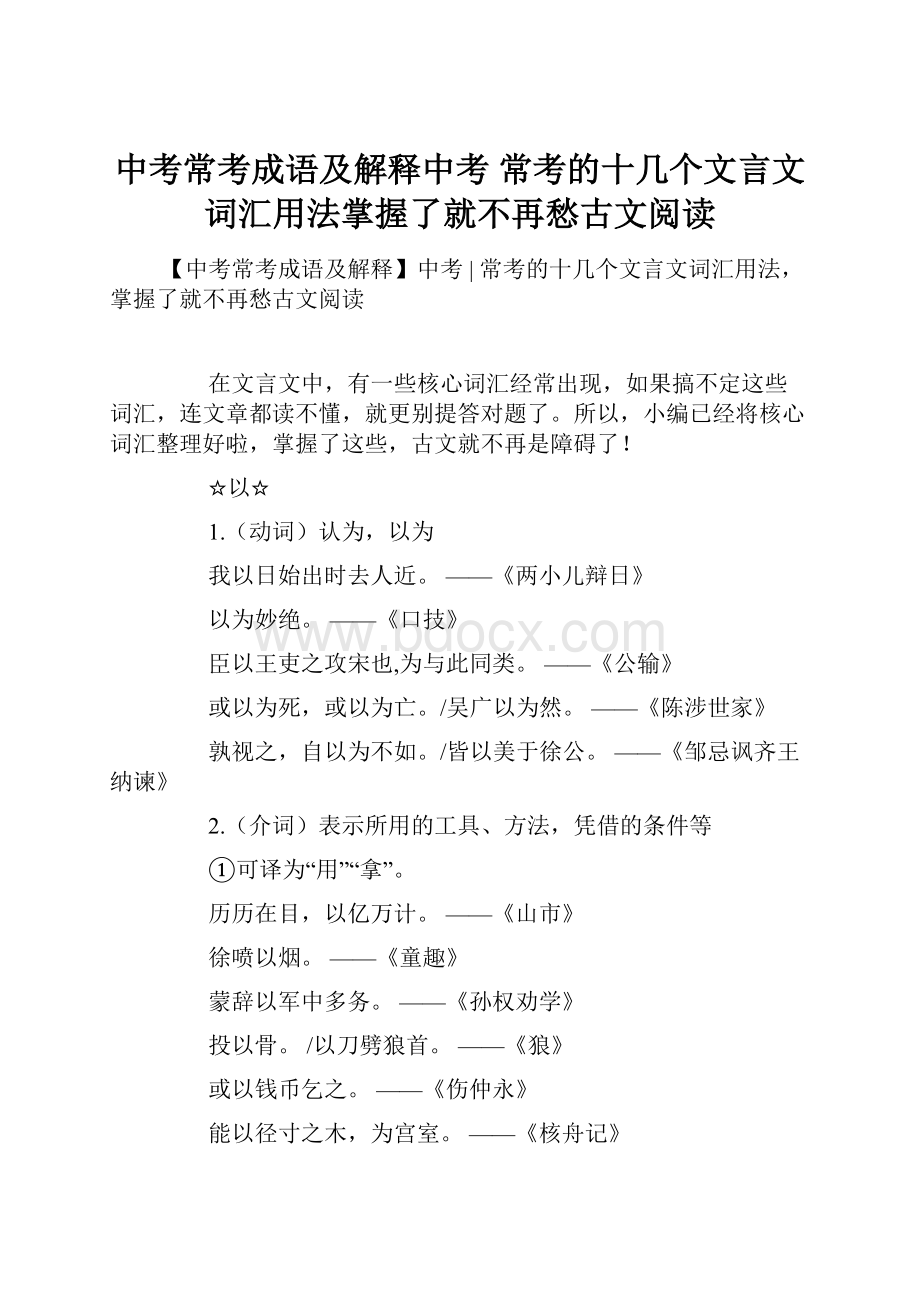 中考常考成语及解释中考 常考的十几个文言文词汇用法掌握了就不再愁古文阅读

【中考常考成语及解释】中考 | 常考的十几个文言文词汇用法，掌握了就不再愁古文阅读

在文言文中，有一些核心词汇经常出现，如果搞不定这些词汇，连文章都读不懂，就更别提答对题了。所以，小编已经将核心词汇整理好啦，掌握了这些，古文就不再是障碍了！

☆以☆

1.（动词）认为，以为

我以日始出时去人近。 ——《两小儿辩日》

以为妙绝。 ——《口技》

臣以王吏之攻宋也,为与此同类。 ——《公输》

或以为死，或以为亡。/吴广以为然。 ——《陈涉世家》

孰视之，自以为不如。/皆以美于徐公。 ——《邹忌讽齐王纳谏》

2.（介词）表示所用的工具、方法，凭借的条件等

①可译为“用”“拿”。

历历在目，以亿万计。 ——《山市》

徐喷以烟。 ——《童趣》

蒙辞以军中多务。 ——《孙权劝学》

投以骨。 /以刀劈狼首。 ——《狼》

或以钱币乞之。 ——《伤仲永》

能以径寸之木，为宫室。 ——《核舟记》

www.bdocx.com